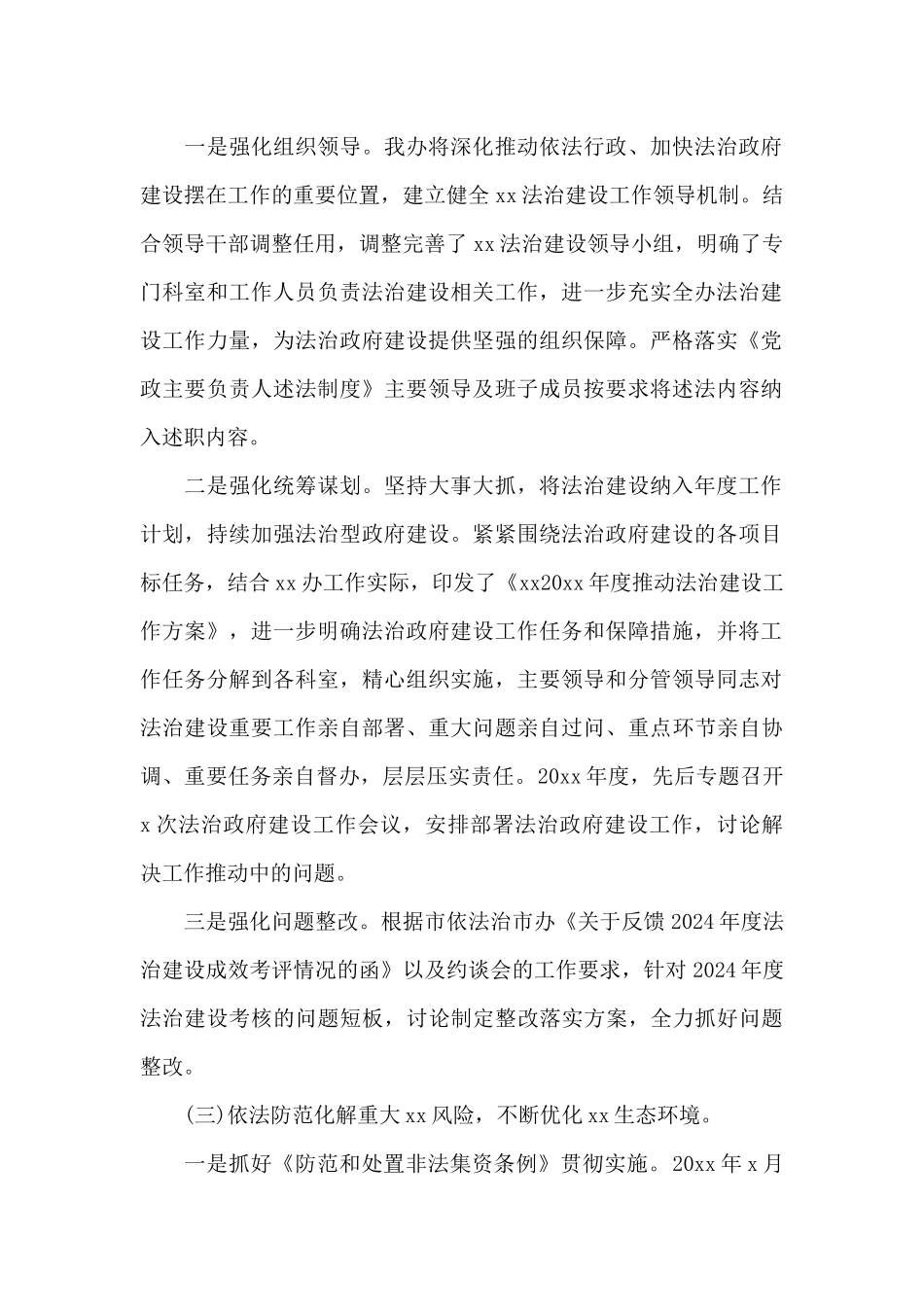 一是强化组织领导。我办将深化推动依法行政、加快法治政府建设摆在工作的重要位置，建立健全 xx 法治建设工作领导机制。结合领导干部调整任用，调整完善了 xx 法治建设领导小组，明确了专门科室和工作人员负责法治建设相关工作，进一步充实全办法治建设工作力量，为法治政府建设提供坚强的组织保障。严格落实《党政主要负责人述法制度》主要领导及班子成员按要求将述法内容纳入述职内容。

二是强化统筹谋划。坚持大事大抓，将法治建设纳入年度工作计划，持续加强法治型政府建设。紧紧围绕法治政府建设的各项目标任务，结合 xx 办工作实际，印发了《xx20xx 年度推动法治建设工作方案》，进一步明确法治政府建设工作任务和保障措施，并将工作任务分解到各科室，精心组织实施，主要领导和分管领导同志对法治建设重要工作亲自部署、重大问题亲自过问、重点环节亲自协调、重要任务亲自督办，层层压实责任。20xx 年度，先后专题召开 x 次法治政府建设工作会议，安排部署法治政府建设工作，讨论解决工作推动中的问题。

三是强化问题整改。根据市依法治市办《关于反馈 2024 年度法治建设成效考评情况的函》以及约谈会的工作要求，针对 2024 年度法治建设考核的问题短板，讨论制定整改落实方案，全力抓好问题整改。

(三)依法防范化解重大 xx 风险，不断优化 xx 生态环境。

一是抓好《防范和处置非法集资条例》贯彻实施。20xx 年 x 月